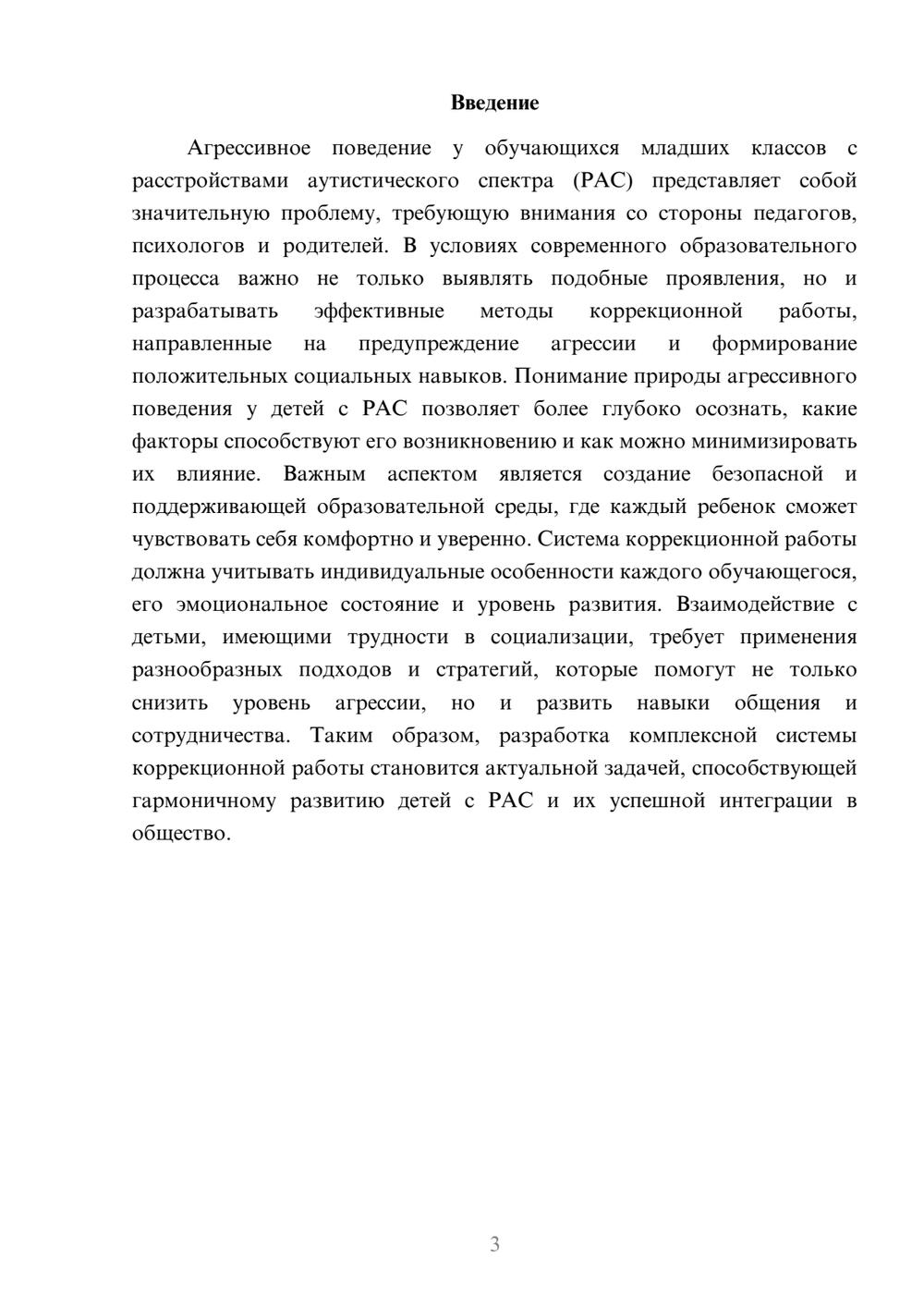 Введение

Агрессивное поведение у обучающихся младших классов с расстройствами аутистического спектра (РАС) представляет собой значительную проблему, требующую внимания со стороны педагогов, психологов и родителей. В условиях современного образовательного процесса важно не только выявлять подобные проявления, но и разрабатывать эффективные методы коррекционной работы, направленные на предупреждение агрессии и формирование положительных социальных навыков. Понимание природы агрессивного поведения у детей с РАС позволяет более глубоко осознать, какие факторы способствуют его возникновению и как можно минимизировать их влияние. Важным аспектом является создание безопасной и поддерживающей образовательной среды, где каждый ребенок сможет чувствовать себя комфортно и уверенно. Система коррекционной работы должна учитывать индивидуальные особенности каждого обучающегося, его эмоциональное состояние и уровень развития. Взаимодействие с детьми, имеющими трудности в социализации, требует применения разнообразных подходов и стратегий, которые помогут не только снизить уровень агрессии, но и развить навыки общения и сотрудничества. Таким образом, разработка комплексной системы коррекционной работы становится актуальной задачей, способствующей гармоничному развитию детей с РАС и их успешной интеграции в общество.

3